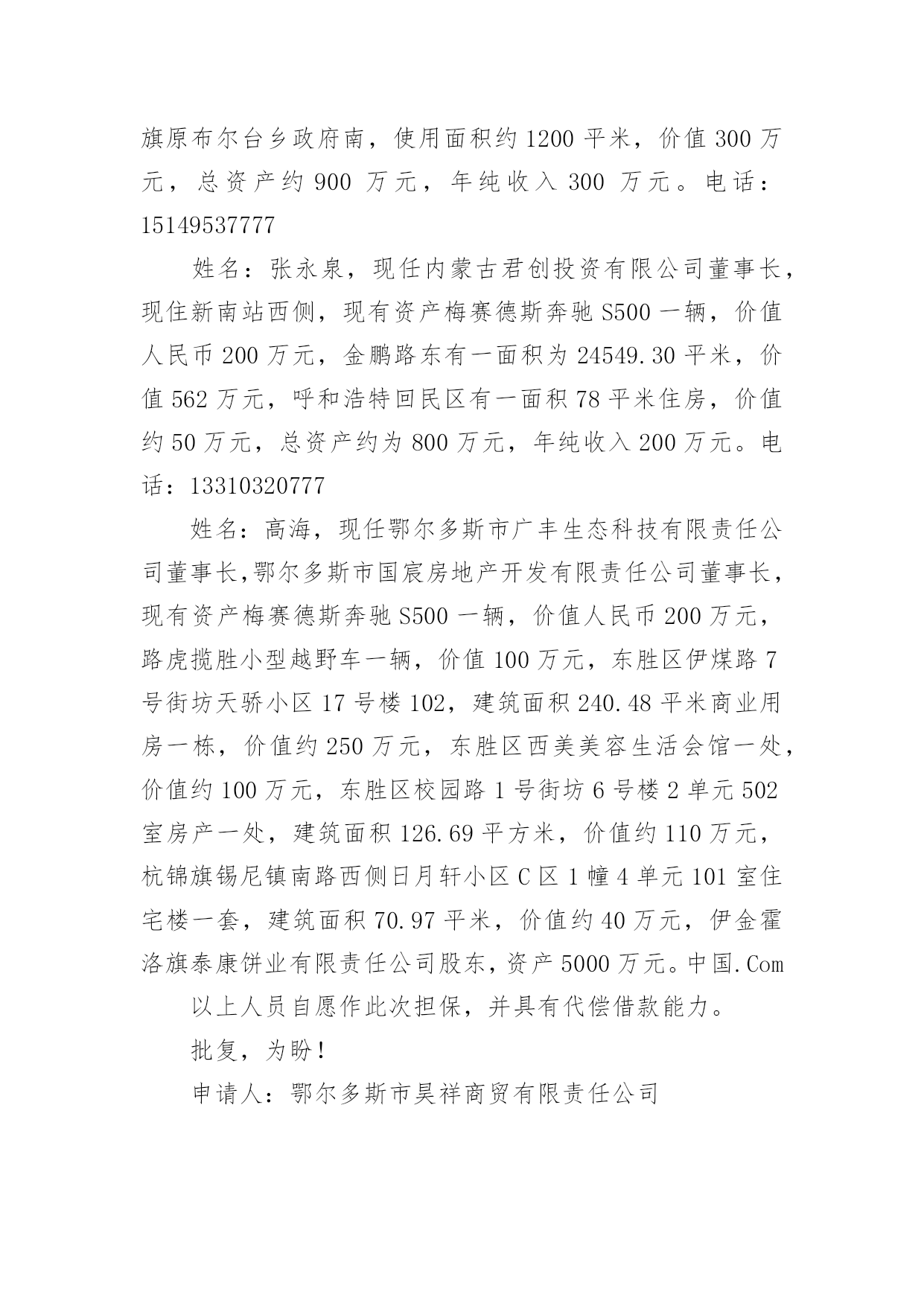 旗原布尔台乡政府南，使用面积约1200平米，价值300万元，总资产约900万元，年纯收入300万元。电话：15149537777

姓名：张永泉，现任内蒙古君创投资有限公司董事长，现住新南站西侧，现有资产梅赛德斯奔驰S500一辆，价值人民币200万元，金鹏路东有一面积为24549.30平米，价值562万元，呼和浩特回民区有一面积78平米住房，价值约50万元，总资产约为800万元，年纯收入200万元。电话：13310320777

姓名：高海，现任鄂尔多斯市广丰生态科技有限责任公司董事长,鄂尔多斯市国宸房地产开发有限责任公司董事长，现有资产梅赛德斯奔驰S500一辆，价值人民币200万元，路虎揽胜小型越野车一辆，价值100万元，东胜区伊煤路7号街坊天骄小区17号楼102，建筑面积240.48平米商业用房一栋，价值约250万元，东胜区西美美容生活会馆一处，价值约100万元，东胜区校园路1号街坊6号楼2单元502室房产一处，建筑面积126.69平方米，价值约110万元，杭锦旗锡尼镇南路西侧日月轩小区C区1幢4单元101室住宅楼一套，建筑面积70.97平米，价值约40万元，伊金霍洛旗泰康饼业有限责任公司股东，资产5000万元。中国.Com

以上人员自愿作此次担保，并具有代偿借款能力。

批复，为盼！

申请人：鄂尔多斯市昊祥商贸有限责任公司